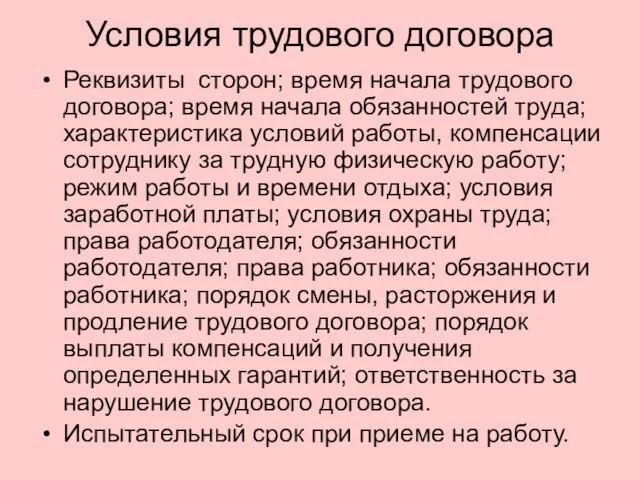 Условия трудового договора

• Реквизиты сторон; время начала трудового договора; время начала обязанностей труда; характеристика условий работы, компенсации сотруднику за трудную физическую работу; режим работы и времени отдыха; условия заработной платы; условия охраны труда; права работодателя; обязанности работодателя; права работника; обязанности работника; порядок смены, расторжения и продление трудового договора; порядок выплаты компенсаций и получения определенных гарантий; ответственность за нарушение трудового договора.
• Испытательный срок при приеме на работу.